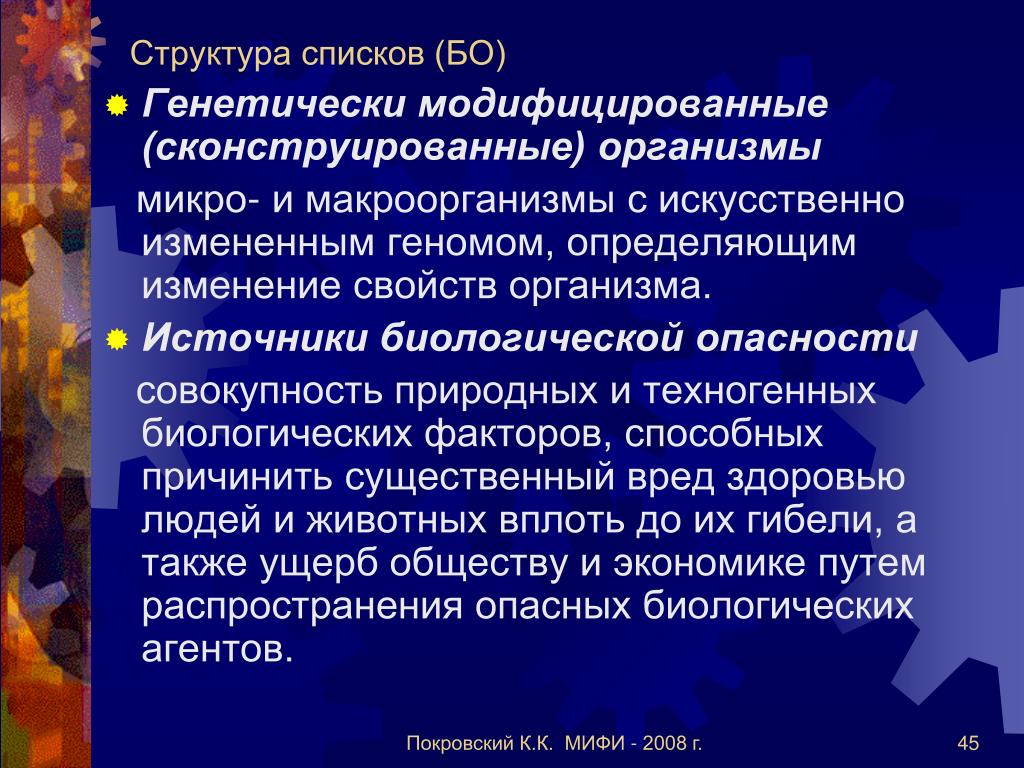 Структура списков (БО)

Генетически модифицированные (сконструированные) организмы

микро- и макроорганизмы с искусственно измененным геномом, определяющим изменение свойств организма.

Источники биологической опасности

совокупность природных и техногенных биологических факторов, способных причинить существенный вред здоровью людей и животных вплоть до их гибели, а также ущерб обществу и экономике путем распространения опасных биологических агентов.

Покровский К.К. МИФИ - 2008 г.

45